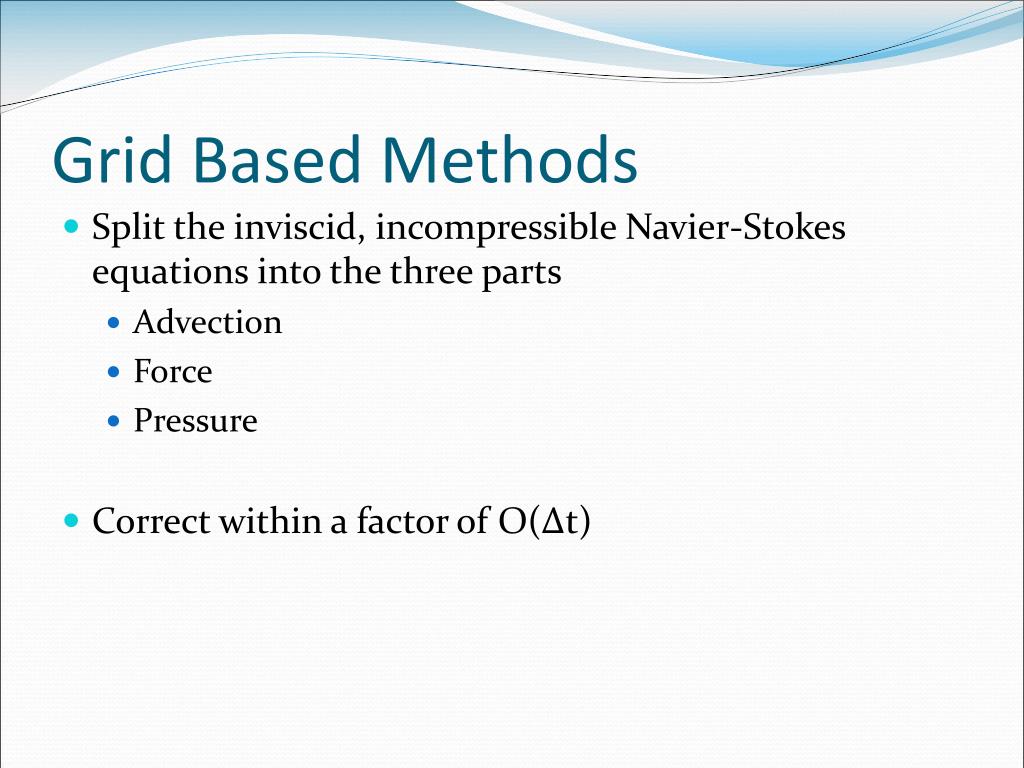 Grid Based Methods

Split the inviscid, incompressible Navier-Stokes equations into the three parts

Advection

Force

Pressure

Correct within a factor of $O(\Delta t)$